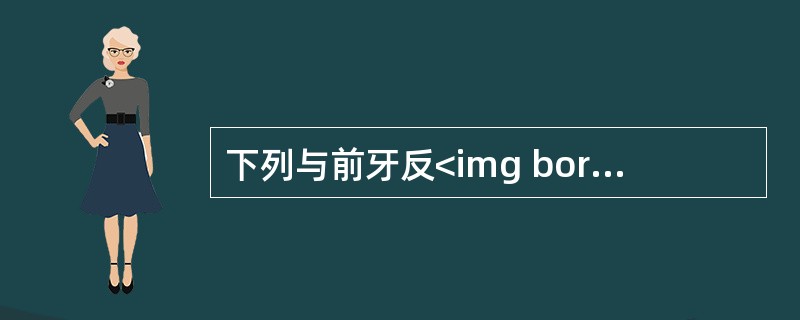 下列与前牙反<img bor...